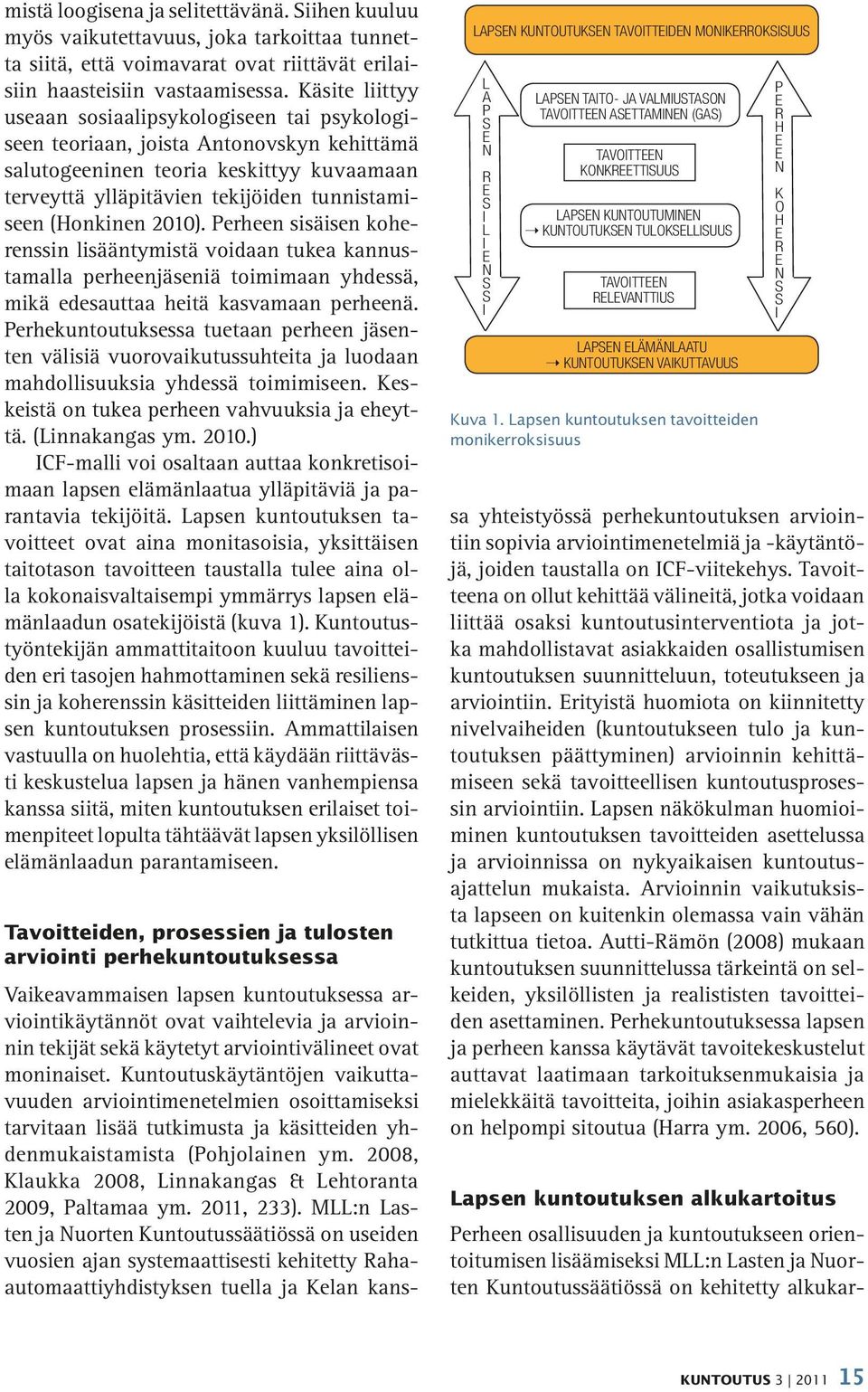 mistä loogisena ja selitettävänä. Siihen kuuluu myös vaikutettavuus, joka tarkoittaa tunnetta siitä, että voimavarat ovat riittävät erilaisiin haasteisiin vastaamisessa. Käsite liittyy useaan sosiaalipsykologiseen tai psykologiseen teoriaan, joista Antonovskyn kehittämä salutogeeninen teoria keskittyy kuvaamaan terveyttä ylläpitävien tekijöiden tunnistamiseen (Honkinen 2010). Perheen sisäisen koherenssin lisääntymistä voidaan tukea kannustamalla perheenjäseniä toimimaan yhdessä, mikä edesauttaa heitä kasvamaan perheenä. Perhekuntoutuksessa tuetaan perheen jäsenten välisiä vuorovaikutussuhteita ja luodaan mahdollisuuksia yhdessä toimimiseen. Keskeistä on tukea perheen vahvuuksia ja eheyttä. (Linnakangas ym. 2010.)

ICF-malli voi osaltaan auttaa konkretisoimaan lapsen elämänlaatua ylläpitäviä ja parantavia tekijöitä. Lapsen kuntoutuksen tavoitteet ovat aina monitasoisia, yksittäisen taitotason tavoitteen taustalla tulee aina olla kokonaisvaltaisempi ymmärrys lapsen elämänlaadun osatekijöistä (kuva 1). Kuntoutustyöntekijän ammattitaitoon kuuluu tavoitteiden eri tasojen hahmottaminen sekä resilienssin ja koherenssin käsitteiden liittäminen lapsen kuntoutuksen prosessiin. Ammattilaisen vastuulla on huolehtia, että käydään riittävästi keskustelua lapsen ja hänen vanhempiensa kanssa siitä, miten kuntoutuksen erilaiset toimenpiteet lopulta tähtäävät lapsen yksilöllisen elämänlaadun parantamiseen.

Tavoitteiden, prosessien ja tulosten arviointi perhekuntoutuksessa

Vaikeavammaisen lapsen kuntoutuksessa arviointikäytännöt ovat vaihtelevia ja arvioinnin tekijät sekä käytetyt arviointivälineet ovat moninaiset. Kuntoutuskäytäntöjen vaikuttavuuden arviointimenetelmien osoittamiseksi tarvitaan lisää tutkimusta ja käsitteiden yhdenmukaistamista (Pohjolainen ym. 2008, Klaukka 2008, Linnakangas & Lehtoranta 2009, Paltamaa ym. 2011, 233). MLL:n Lasten ja Nuorten Kuntoutussäätiössä on useiden vuosien ajan systemaattisesti kehitetty Raha-automaattiyhdistyksen tuella ja Kelan kans-

LAPSEN KUNTOUTUKSEN TAVOITTEIDEN MONIKERROKSISUUS

LAPSEN RESILIENSSI

LAPSEN TAITO- JA VALMIUSTASON TAVOITTEEN ASETTAMINEN (GAS)

TAVOITTEEN KONKREETTISUUS

LAPSEN KUNTOUTUMINEN → KUNTOUTUKSEN TULOKSELLISUUS

TAVOITTEEN RELEVANTTIUS

PERHEEN KOHERENSSI

LAPSEN ELÄMÄNLAATU → KUNTOUTUKSEN VAIKUTTAVUUS

Kuva 1. Lapsen kuntoutuksen tavoitteiden monikerroksisuus

sa yhteistyössä perhekuntoutuksen arviointiin sopivia arviointimenetelmiä ja -käytäntöjä, joiden taustalla on ICF-viitekehys. Tavoitteena on ollut kehittää välineitä, jotka voidaan liittää osaksi kuntoutusinterventiota ja jotka mahdollistavat asiakkaiden osallistumisen kuntoutuksen suunnitteluun, toteutukseen ja arviointiin. Erityistä huomiota on kiinnitetty nivelvaiheiden (kuntoutukseen tulo ja kuntoutuksen päättyminen) arvioinnin kehittämiseen sekä tavoitteellisen kuntoutusprosessin arviointiin. Lapsen näkökulman huomioiminen kuntoutuksen tavoitteiden asettelussa ja arvioinnissa on nykyaikaisen kuntoutusajattelun mukaista. Arvioinnin vaikutuksista lapseen on kuitenkin olemassa vain vähän tutkittua tietoa. Autti-Rämön (2008) mukaan kuntoutuksen suunnittelussa tärkeintä on selkeiden, yksilöllisten ja realististen tavoitteiden asettaminen. Perhekuntoutuksessa lapsen ja perheen kanssa käytävät tavoitekeskustelut auttavat laatimaan tarkoituksenmukaisia ja mielekkäitä tavoitteita, joihin asiakasperheen on helpompi sitoutua (Harra ym. 2006, 560).

Lapsen kuntoutuksen alkukartoitus

Perheen osallisuuden ja kuntoutukseen orientoitumisen lisäämiseksi MLL:n Lasten ja Nuorten Kuntoutussäätiössä on kehitetty alkukar-

KUNTOUTUS 3 | 2011 15